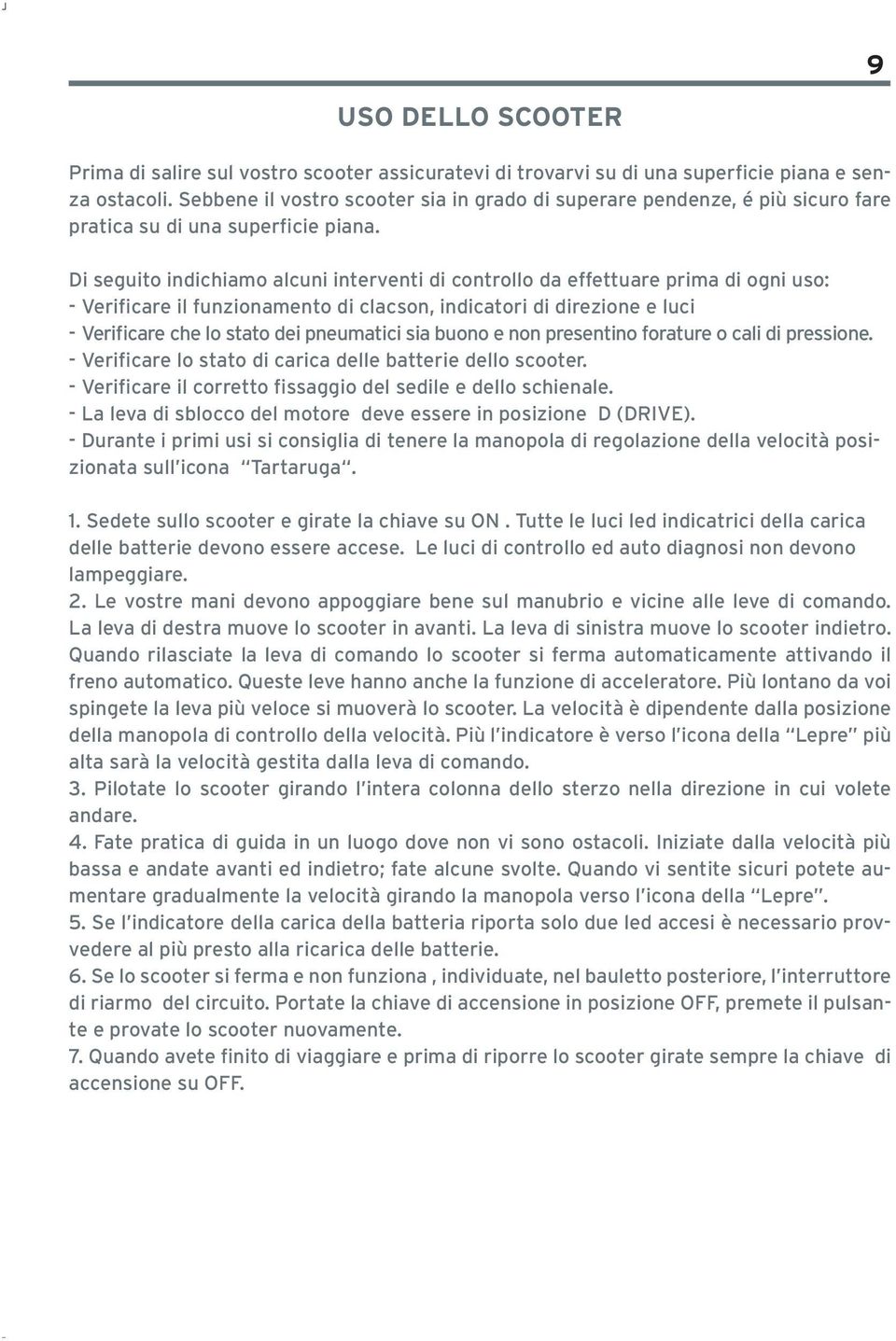 9

USO DELLO SCOOTER

Prima di salire sul vostro scooter assicuratevi di trovarvi su di una superficie piana e senza ostacoli. Sebbene il vostro scooter sia in grado di superare pendenze, é più sicuro fare pratica su di una superficie piana.

Di seguito indichiamo alcuni interventi di controllo da effettuare prima di ogni uso:
- Verificare il funzionamento di clacson, indicatori di direzione e luci
- Verificare che lo stato dei pneumatici sia buono e non presentino forature o cali di pressione.
- Verificare lo stato di carica delle batterie dello scooter.
- Verificare il corretto fissaggio del sedile e dello schienale.
- La leva di sblocco del motore deve essere in posizione D (DRIVE).
- Durante i primi usi si consiglia di tenere la manopola di regolazione della velocità posizionata sull'icona "Tartaruga".

1. Sedete sullo scooter e girate la chiave su ON . Tutte le luci led indicatrici della carica delle batterie devono essere accese. Le luci di controllo ed auto diagnosi non devono lampeggiare.
2. Le vostre mani devono appoggiare bene sul manubrio e vicine alle leve di comando. La leva di destra muove lo scooter in avanti. La leva di sinistra muove lo scooter indietro. Quando rilasciate la leva di comando lo scooter si ferma automaticamente attivando il freno automatico. Queste leve hanno anche la funzione di acceleratore. Più lontano da voi spingete la leva più veloce si muoverà lo scooter. La velocità è dipendente dalla posizione della manopola di controllo della velocità. Più l'indicatore è verso l'icona della "Lepre" più alta sarà la velocità gestita dalla leva di comando.
3. Pilotate lo scooter girando l'intera colonna dello sterzo nella direzione in cui volete andare.
4. Fate pratica di guida in un luogo dove non vi sono ostacoli. Iniziate dalla velocità più bassa e andate avanti ed indietro; fate alcune svolte. Quando vi sentite sicuri potete aumentare gradualmente la velocità girando la manopola verso l'icona della "Lepre".
5. Se l'indicatore della carica della batteria riporta solo due led accesi è necessario provvedere al più presto alla ricarica delle batterie.
6. Se lo scooter si ferma e non funziona , individuate, nel bauletto posteriore, l'interruttore di riarmo del circuito. Portate la chiave di accensione in posizione OFF, premete il pulsante e provate lo scooter nuovamente.
7. Quando avete finito di viaggiare e prima di riporre lo scooter girate sempre la chiave di accensione su OFF.